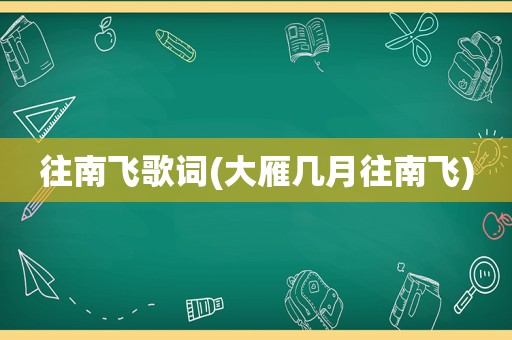 往南飞歌词(大雁几月往南飞)